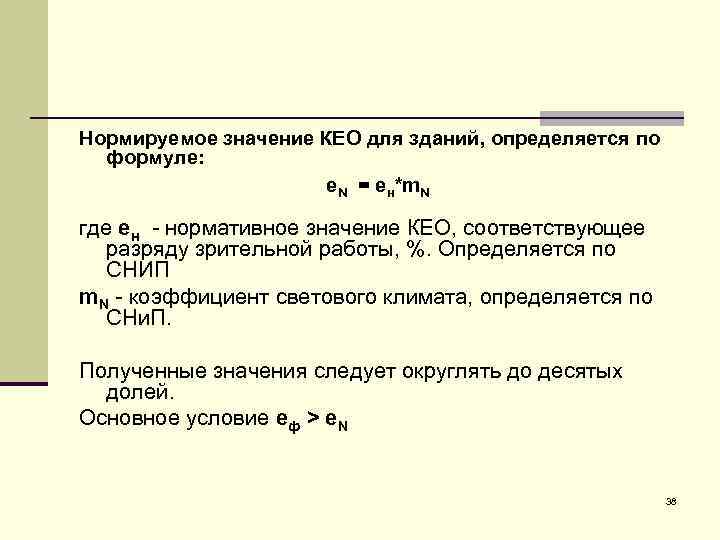 Нормируемое значение КЕО для зданий, определяется по формуле:

$e_N = e_н * m_N$

где $e_н$ - нормативное значение КЕО, соответствующее разряду зрительной работы, %. Определяется по СНИП

$m_N$ - коэффициент светового климата, определяется по СНиП.

Полученные значения следует округлять до десятых долей.

Основное условие $e_ф > e_N$

38